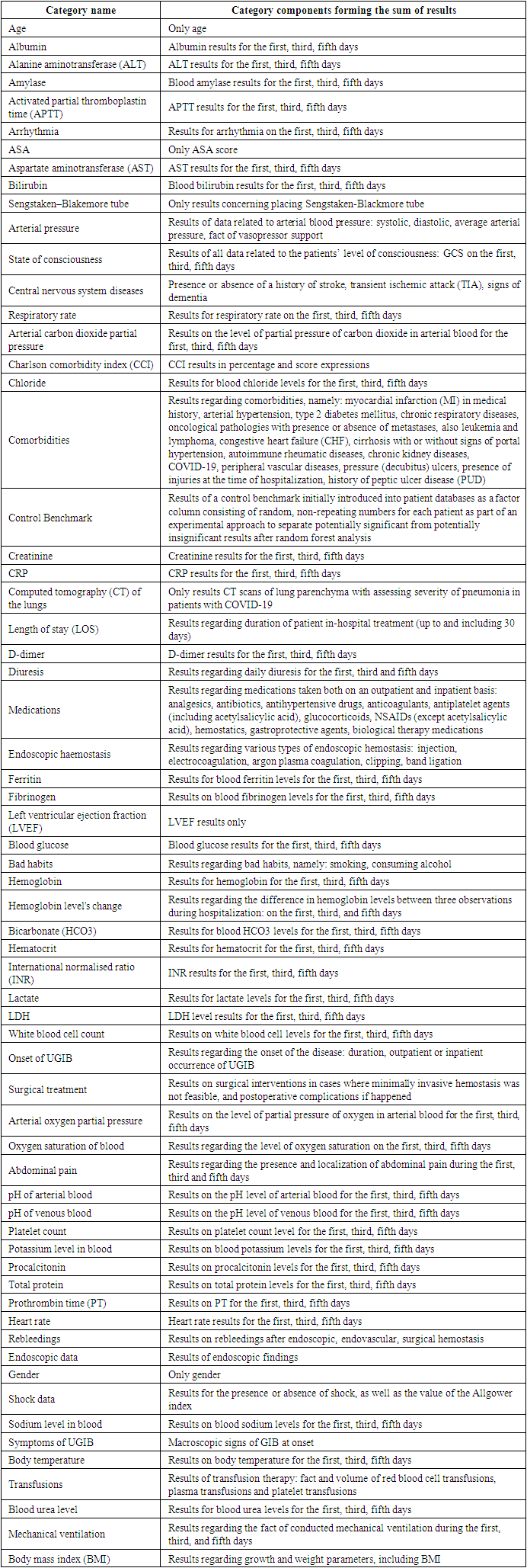 | Category name | Category components forming the sum of results |
|---|---|
| Age | Only age |
| Albumin | Albumin results for the first, third, fifth days |
| Alanine aminotransferase (ALT) | ALT results for the first, third, fifth days |
| Amylase | Blood amylase results for the first, third, fifth days |
| Activated partial thromboplastin time (APTT) | APTT results for the first, third, fifth days |
| Arrhythmia | Results for arrhythmia on the first, third, fifth days |
| ASA | Only ASA score |
| Aspartate aminotransferase (AST) | AST results for the first, third, fifth days |
| Bilirubin | Blood bilirubin results for the first, third, fifth days |
| Sengstaken–Blakemore tube | Only results concerning placing Sengstaken-Blackmore tube |
| Arterial pressure | Results of data related to arterial blood pressure: systolic, diastolic, average arterial pressure, fact of vasopressor support |
| State of consciousness | Results of all data related to the patients' level of consciousness: GCS on the first, third, fifth days |
| Central nervous system diseases | Presence or absence of a history of stroke, transient ischemic attack (TIA), signs of dementia |
| Respiratory rate | Results for respiratory rate on the first, third, fifth days |
| Arterial carbon dioxide partial pressure | Results on the level of partial pressure of carbon dioxide in arterial blood for the first, third, fifth days |
| Charlson comorbidity index (CCI) | CCI results in percentage and score expressions |
| Chloride | Results for blood chloride levels for the first, third, fifth days |
| Comorbidities | Results regarding comorbidities, namely: myocardial infarction (MI) in medical history, arterial hypertension, type 2 diabetes mellitus, chronic respiratory diseases, oncological pathologies with presence or absence of metastases, also leukemia and lymphoma, congestive heart failure (CHF), cirrhosis with or without signs of portal hypertension, autoimmune rheumatic diseases, chronic kidney diseases, COVID-19, peripheral vascular diseases, pressure (decubitus) ulcers, presence of injuries at the time of hospitalization, history of peptic ulcer disease (PUD) |
| Control Benchmark | Results of a control benchmark initially introduced into patient databases as a factor column consisting of random, non-repeating numbers for each patient as part of an experimental approach to separate potentially significant from potentially insignificant results after random forest analysis |
| Creatinine | Creatinine results for the first, third, fifth days |
| CRP | CRP results for the first, third, fifth days |
| Computed tomography (CT) of the lungs | Only results CT scans of lung parenchyma with assessing severity of pneumonia in patients with COVID-19 |
| Length of stay (LOS) | Results regarding duration of patient in-hospital treatment (up to and including 30 days) |
| D-dimer | D-dimer results for the first, third, fifth days |
| Diuresis | Results regarding daily diuresis for the first, third and fifth days |
| Medications | Results regarding medications taken both on an outpatient and inpatient basis: analgesics, antibiotics, antihypertensive drugs, anticoagulants, antiplatelet agents (including acetylsalicylic acid), glucocorticoids, NSAIDs (except acetylsalicylic acid), hemostatics, gastroprotective agents, biological therapy medications |
| Endoscopic haemostasis | Results regarding various types of endoscopic hemostasis: injection, electrocoagulation, argon plasma coagulation, clipping, band ligation |
| Ferritin | Results for blood ferritin levels for the first, third, fifth days |
| Fibrinogen | Results on blood fibrinogen levels for the first, third, fifth days |
| Left ventricular ejection fraction (LVEF) | LVEF results only |
| Blood glucose | Blood glucose results for the first, third, fifth days |
| Bad habits | Results regarding bad habits, namely: smoking, consuming alcohol |
| Hemoglobin | Results for hemoglobin for the first, third, fifth days |
| Hemoglobin level's change | Results regarding the difference in hemoglobin levels between three observations during hospitalization: on the first, third, and fifth days |
| Bicarbonate (HCO3) | Results for blood HCO3 levels for the first, third, fifth days |
| Hematocrit | Results for hematocrit for the first, third, fifth days |
| International normalised ratio (INR) | INR results for the first, third, fifth days |
| Lactate | Results for lactate levels for the first, third, fifth days |
| LDH | LDH level results for the first, third, fifth days |
| White blood cell count | Results on white blood cell levels for the first, third, fifth days |
| Onset of UGIB | Results regarding the onset of the disease: duration, outpatient or inpatient occurrence of UGIB |
| Surgical treatment | Results on surgical interventions in cases where minimally invasive hemostasis was not feasible, and postoperative complications if happened |
| Arterial oxygen partial pressure | Results on the level of partial pressure of oxygen in arterial blood for the first, third, fifth days |
| Oxygen saturation of blood | Results regarding the level of oxygen saturation on the first, third, fifth days |
| Abdominal pain | Results regarding the presence and localization of abdominal pain during the first, third and fifth days |
| pH of arterial blood | Results on the pH level of arterial blood for the first, third, fifth days |
| pH of venous blood | Results on the pH level of venous blood for the first, third, fifth days |
| Platelet count | Results on platelet count level for the first, third, fifth days |
| Potassium level in blood | Results on blood potassium levels for the first, third, fifth days |
| Procalcitonin | Results on procalcitonin levels for the first, third, fifth days |
| Total protein | Results on total protein levels for the first, third, fifth days |
| Prothrombin time (PT) | Results on PT for the first, third, fifth days |
| Heart rate | Heart rate results for the first, third, fifth days |
| Rebleedings | Results on rebleedings after endoscopic, endovascular, surgical hemostasis |
| Endoscopic data | Results of endoscopic findings |
| Gender | Only gender |
| Shock data | Results for the presence or absence of shock, as well as the value of the Allgower index |
| Sodium level in blood | Results on blood sodium levels for the first, third, fifth days |
| Symptoms of UGIB | Macroscopic signs of GIB at onset |
| Body temperature | Results on body temperature for the first, third, fifth days |
| Transfusions | Results of transfusion therapy: fact and volume of red blood cell transfusions, plasma transfusions and platelet transfusions |
| Blood urea level | Results for blood urea levels for the first, third, fifth days |
| Mechanical ventilation | Results regarding the fact of conducted mechanical ventilation during the first, third, and fifth days |
| Body mass index (BMI) | Results regarding growth and weight parameters, including BMI |